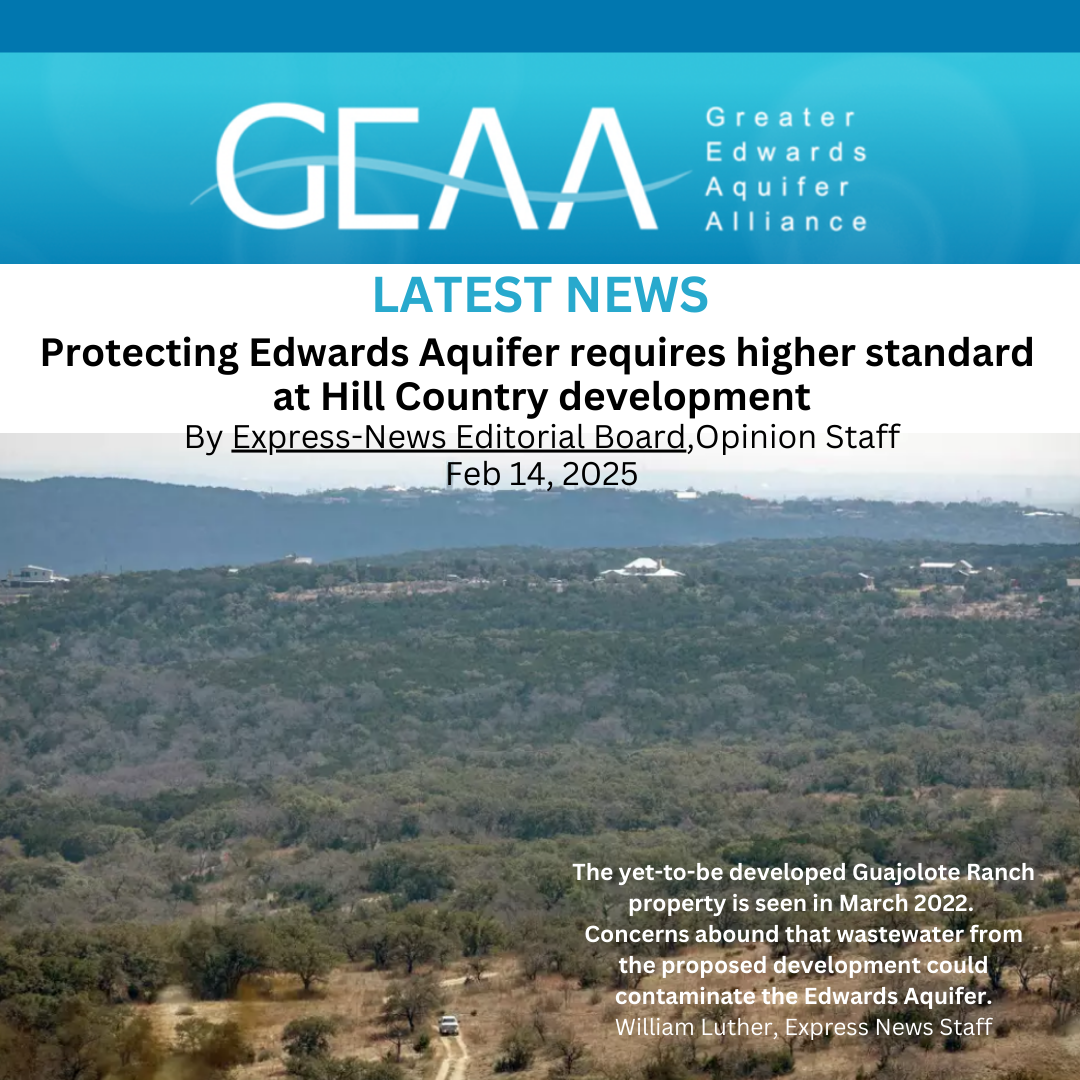 GEAA

Greater
Edwards
Aquifer
Alliance

LATEST NEWS

Protecting Edwards Aquifer requires higher standard at Hill Country development

By Express-News Editorial Board,Opinion Staff
Feb 14, 2025

The yet-to-be developed Guajolote Ranch property is seen in March 2022. Concerns abound that wastewater from the proposed development could contaminate the Edwards Aquifer.
William Luther, Express News Staff